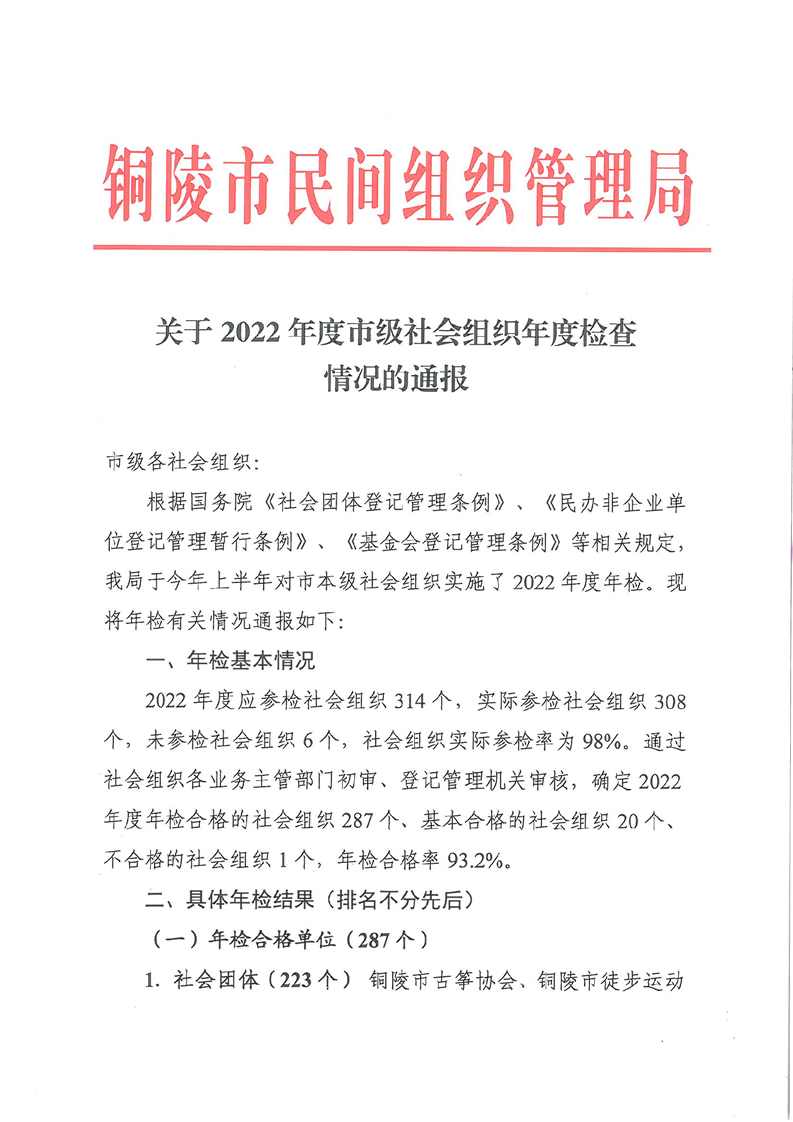 铜陵市民间组织管理局

关于 2022 年度市级社会组织年度检查情况的通报

市级各社会组织：

根据国务院《社会团体登记管理条例》、《民办非企业单位登记管理暂行条例》、《基金会登记管理条例》等相关规定，我局于今年上半年对市本级社会组织实施了 2022 年度年检。现将年检有关情况通报如下：

一、年检基本情况

2022 年度应参检社会组织 314 个，实际参检社会组织 308 个，未参检社会组织 6 个，社会组织实际参检率为 98%。通过社会组织各业务主管部门初审、登记管理机关审核，确定 2022 年度年检合格的社会组织 287 个、基本合格的社会组织 20 个、不合格的社会组织 1 个，年检合格率 93.2%。

二、具体年检结果（排名不分先后）

（一）年检合格单位（287 个）

1. 社会团体（223 个） 铜陵市古筝协会、铜陵市徒步运动